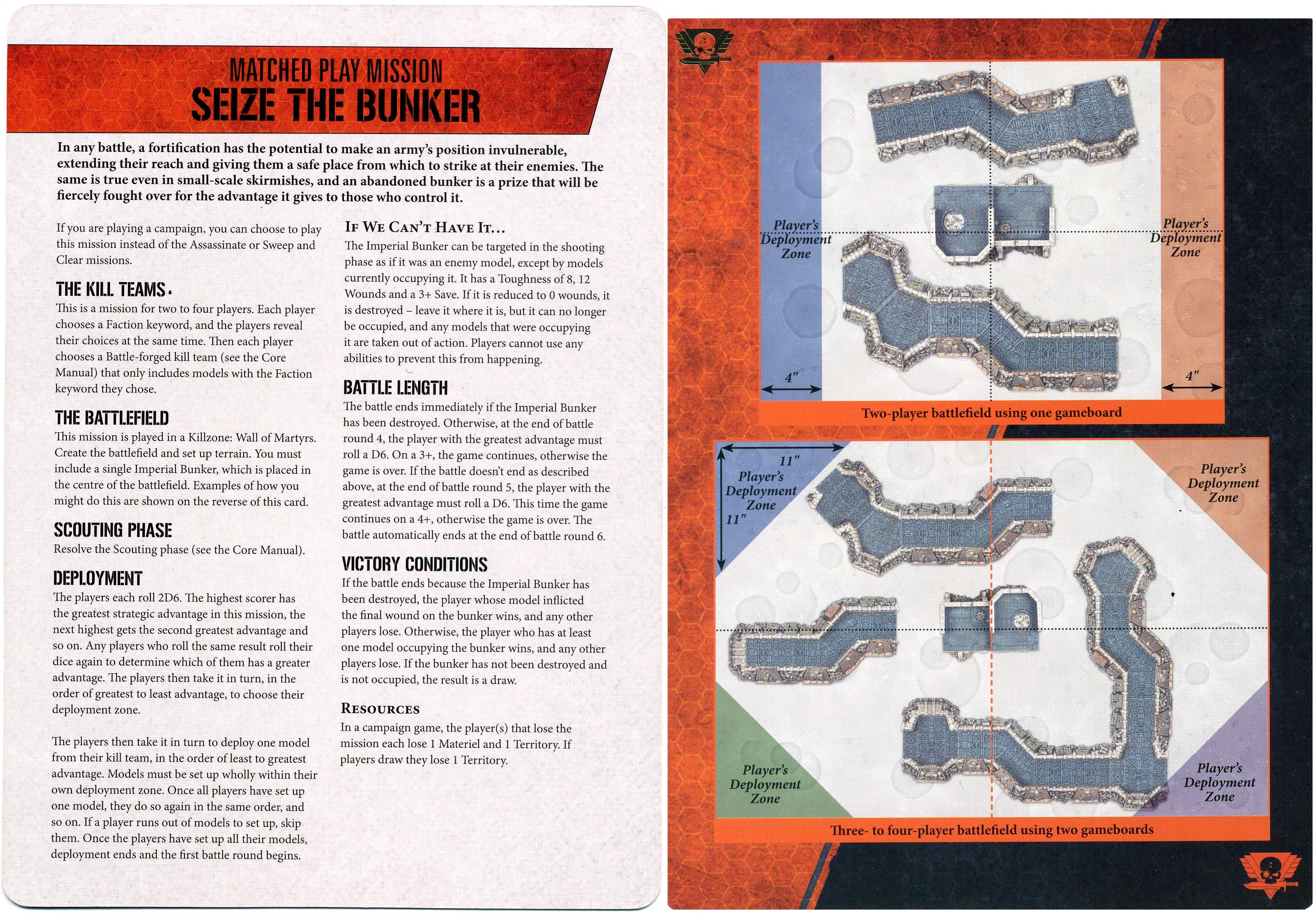 MATCHED PLAY MISSION
SEIZE THE BUNKER

In any battle, a fortification has the potential to make an army's position invulnerable, extending their reach and giving them a safe place from which to strike at their enemies. The same is true even in small-scale skirmishes, and an abandoned bunker is a prize that will be fiercely fought over for the advantage it gives to those who control it.

If you are playing a campaign, you can choose to play this mission instead of the Assassinate or Sweep and Clear missions.

THE KILL TEAMS
This is a mission for two to four players. Each player chooses a Faction keyword, and the players reveal their choices at the same time. Then each player chooses a Battle-forged kill team (see the Core Manual) that only includes models with the Faction keyword they chose.

THE BATTLEFIELD
This mission is played in a Killzone: Wall of Martyrs. Create the battlefield and set up terrain. You must include a single Imperial Bunker, which is placed in the centre of the battlefield. Examples of how you might do this are shown on the reverse of this card.

SCOUTING PHASE
Resolve the Scouting phase (see the Core Manual).

DEPLOYMENT
The players each roll 2D6. The highest scorer has the greatest strategic advantage in this mission, the next highest gets the second greatest advantage and so on. Any players who roll the same result roll their dice again to determine which of them has a greater advantage. The players then take it in turn, in the order of greatest to least advantage, to choose their deployment zone.

The players then take it in turn to deploy one model from their kill team, in the order of least to greatest advantage. Models must be set up wholly within their own deployment zone. Once all players have set up one model, they do so again in the same order, and so on. If a player runs out of models to set up, skip them. Once the players have set up all their models, deployment ends and the first battle round begins.

IF WE CAN'T HAVE IT...
The Imperial Bunker can be targeted in the shooting phase as if it was an enemy model, except by models currently occupying it. It has a Toughness of 8, 12 Wounds and a 3+ Save. If it is reduced to 0 wounds, it is destroyed – leave it where it is, but it can no longer be occupied, and any models that were occupying it are taken out of action. Players cannot use any abilities to prevent this from happening.

BATTLE LENGTH
The battle ends immediately if the Imperial Bunker has been destroyed. Otherwise, at the end of battle round 4, the player with the greatest advantage must roll a D6. On a 3+, the game continues, otherwise the game is over. If the battle doesn't end as described above, at the end of battle round 5, the player with the greatest advantage must roll a D6. This time the game continues on a 4+, otherwise the game is over. The battle automatically ends at the end of battle round 6.

VICTORY CONDITIONS
If the battle ends because the Imperial Bunker has been destroyed, the player whose model inflicted the final wound on the bunker wins, and any other players lose. Otherwise, the player who has at least one model occupying the bunker wins, and any other players lose. If the bunker has not been destroyed and is not occupied, the result is a draw.

RESOURCES
In a campaign game, the player(s) that lose the mission each lose 1 Materiel and 1 Territory. If players draw they lose 1 Territory.

Player's Deployment Zone
Player's Deployment Zone
4"
4"
Two-player battlefield using one gameboard

11"
Player's Deployment Zone
11"
Player's Deployment Zone
Player's Deployment Zone
Player's Deployment Zone
Three- to four-player battlefield using two gameboards